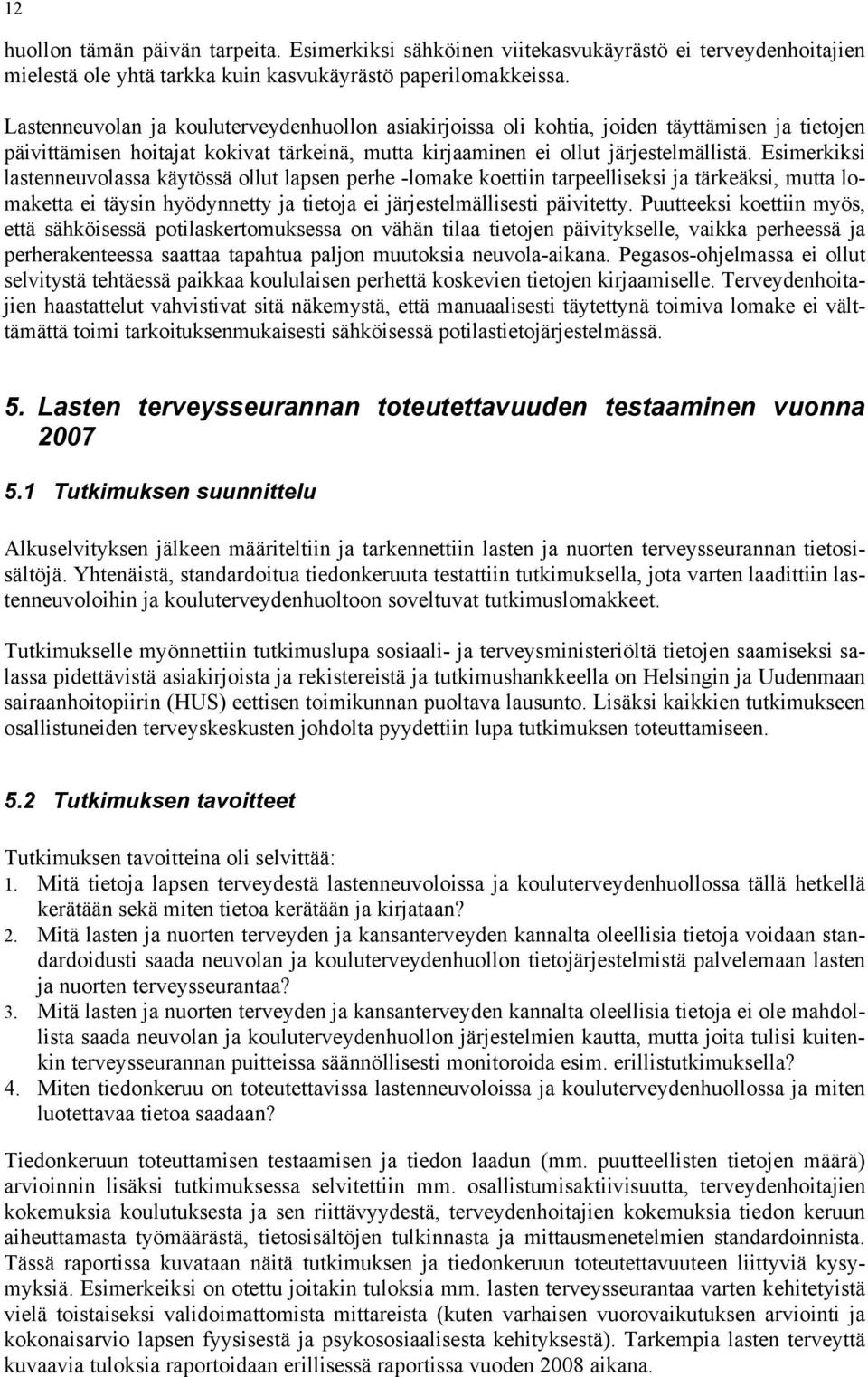 12

huollon tämän päivän tarpeita. Esimerkiksi sähköinen viitekasvukäyrästö ei terveydenhoitajien mielestä ole yhtä tarkka kuin kasvukäyrästö paperilomakkeissa.

Lastenneuvolan ja kouluterveydenhuollon asiakirjoissa oli kohtia, joiden täyttämisen ja tietojen päivittämisen hoitajat kokivat tärkeinä, mutta kirjaaminen ei ollut järjestelmällistä. Esimerkiksi lastenneuvolassa käytössä ollut lapsen perhe -lomake koettiin tarpeelliseksi ja tärkeäksi, mutta lomaketta ei täysin hyödynnetty ja tietoja ei järjestelmällisesti päivitetty. Puutteeksi koettiin myös, että sähköisessä potilaskertomuksessa on vähän tilaa tietojen päivitykselle, vaikka perheessä ja perherakenteessa saattaa tapahtua paljon muutoksia neuvola-aikana. Pegasos-ohjelmassa ei ollut selvitystä tehtäessä paikkaa koululaisen perhettä koskevien tietojen kirjaamiselle. Terveydenhoitajien haastattelut vahvistivat sitä näkemystä, että manuaalisesti täytettynä toimiva lomake ei välttämättä toimi tarkoituksenmukaisesti sähköisessä potilastietojärjestelmässä.

5. Lasten terveysseurannan toteutettavuuden testaaminen vuonna 2007

5.1 Tutkimuksen suunnittelu

Alkuselvityksen jälkeen määriteltiin ja tarkennettiin lasten ja nuorten terveysseurannan tietosisältöjä. Yhtenäistä, standardoitua tiedonkeruuta testattiin tutkimuksella, jota varten laadittiin lastenneuvoloihin ja kouluterveydenhuoltoon soveltuvat tutkimuslomakkeet.

Tutkimukselle myönnettiin tutkimuslupa sosiaali- ja terveysministeriöltä tietojen saamiseksi salassa pidettävistä asiakirjoista ja rekistereistä ja tutkimushankkeella on Helsingin ja Uudenmaan sairaanhoitopiirin (HUS) eettisen toimikunnan puoltava lausunto. Lisäksi kaikkien tutkimukseen osallistuneiden terveyskeskusten johdolta pyydettiin lupa tutkimuksen toteuttamiseen.

5.2 Tutkimuksen tavoitteet

Tutkimuksen tavoitteina oli selvittää:
1. Mitä tietoja lapsen terveydestä lastenneuvoloissa ja kouluterveydenhuollossa tällä hetkellä kerätään sekä miten tietoa kerätään ja kirjataan?
2. Mitä lasten ja nuorten terveyden ja kansanterveyden kannalta oleellisia tietoja voidaan standardoidusti saada neuvolan ja kouluterveydenhuollon tietojärjestelmistä palvelemaan lasten ja nuorten terveysseurantaa?
3. Mitä lasten ja nuorten terveyden ja kansanterveyden kannalta oleellisia tietoja ei ole mahdollista saada neuvolan ja kouluterveydenhuollon järjestelmien kautta, mutta joita tulisi kuitenkin terveysseurannan puitteissa säännöllisesti monitoroida esim. erillistutkimuksella?
4. Miten tiedonkeruu on toteutettavissa lastenneuvoloissa ja kouluterveydenhuollossa ja miten luotettavaa tietoa saadaan?

Tiedonkeruun toteuttamisen testaamisen ja tiedon laadun (mm. puutteellisten tietojen määrä) arvioinnin lisäksi tutkimuksessa selvitettiin mm. osallistumisaktiivisuutta, terveydenhoitajien kokemuksia koulutuksesta ja sen riittävyydestä, terveydenhoitajien kokemuksia tiedon keruun aiheuttamasta työmäärästä, tietosisältöjen tulkinnasta ja mittausmenetelmien standardoinnista. Tässä raportissa kuvataan näitä tutkimuksen ja tiedonkeruun toteutettavuuteen liittyviä kysymyksiä. Esimerkeiksi on otettu joitakin tuloksia mm. lasten terveysseurantaa varten kehitetyistä vielä toistaiseksi validoimattomista mittareista (kuten varhaisen vuorovaikutuksen arviointi ja kokonaisarvio lapsen fyysisestä ja psykososiaalisesta kehityksestä). Tarkempia lasten terveyttä kuvaavia tuloksia raportoidaan erillisessä raportissa vuoden 2008 aikana.